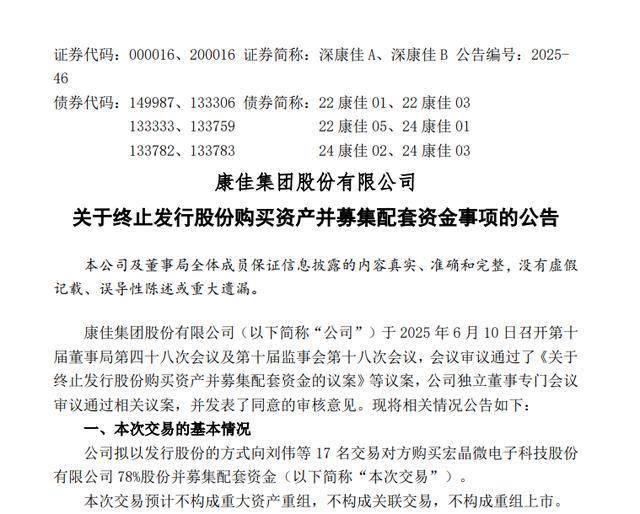 证券代码：000016、200016 证券简称：深康佳 A、深康佳 B 公告编号：2025-46

债券代码：149987、133306 债券简称：22 康佳 01、22 康佳 03
133333、133759 22 康佳 05、24 康佳 01
133782、133783 24 康佳 02、24 康佳 03

康佳集团股份有限公司

关于终止发行股份购买资产并募集配套资金事项的公告

本公司及董事局全体成员保证信息披露的内容真实、准确和完整，没有虚假记载、误导性陈述或重大遗漏。

康佳集团股份有限公司（以下简称“公司”）于 2025 年 6 月 10 日召开第十届董事局第四十八次会议及第十届监事会第十八次会议，会议审议通过了《关于终止发行股份购买资产并募集配套资金的议案》等议案，公司独立董事专门会议审议通过相关议案，并发表了同意的审核意见。现将相关情况公告如下：

一、本次交易的基本情况

公司拟以发行股份的方式向刘伟等 17 名交易对方购买宏晶微电子科技股份有限公司 78%股份并募集配套资金（以下简称“本次交易”）。

本次交易预计不构成重大资产重组，不构成关联交易，不构成重组上市。